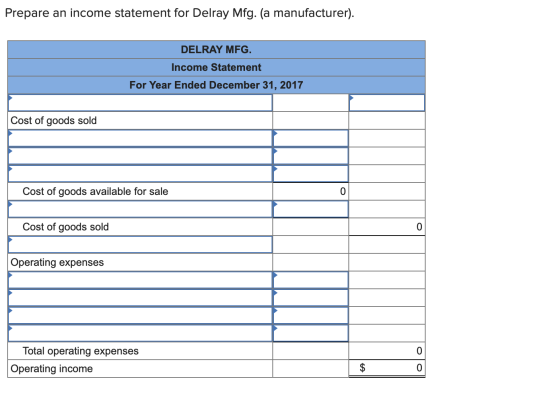 Prepare an income statement for Delray Mfg. (a manufacturer).

| DELRAY MFG. | | |
|---|---|---|
| Income Statement | | |
| For Year Ended December 31, 2017 | | |
| | | |
| Cost of goods sold | | |
| | | |
| | | |
| | | |
| Cost of goods available for sale | 0 | |
| | | |
| Cost of goods sold | | 0 |
| | | |
| Operating expenses | | |
| | | |
| | | |
| | | |
| | | |
| Total operating expenses | | 0 |
| Operating income | | $ 0 |